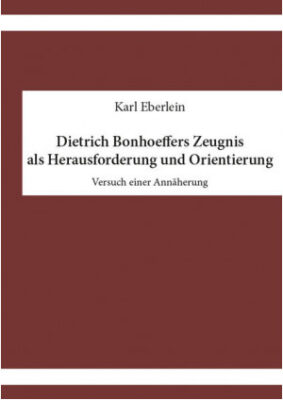 Karl Eberlein

Dietrich Bonhoeffers Zeugnis als Herausforderung und Orientierung

Versuch einer Annäherung